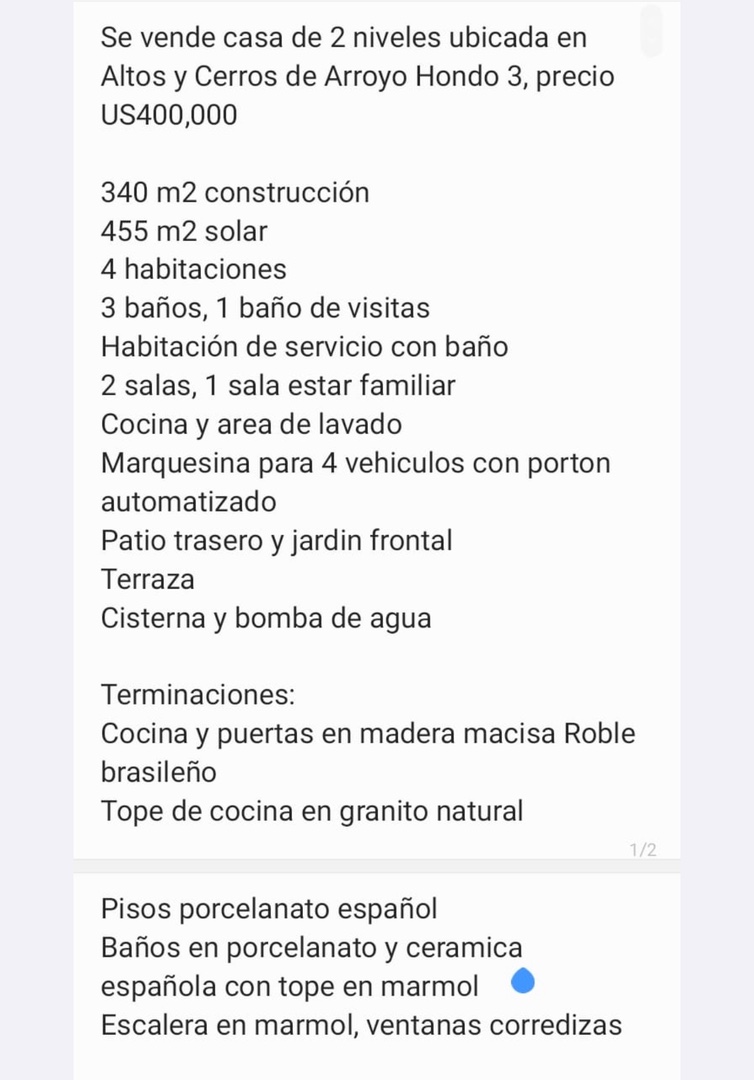 Se vende casa de 2 niveles ubicada en Altos y Cerros de Arroyo Hondo 3, precio US400,000

340 m2 construcción
455 m2 solar
4 habitaciones
3 baños, 1 baño de visitas
Habitación de servicio con baño
2 salas, 1 sala estar familiar
Cocina y area de lavado
Marquesina para 4 vehiculos con porton automatizado
Patio trasero y jardin frontal
Terraza
Cisterna y bomba de agua

Terminaciones:
Cocina y puertas en madera macisa Roble brasileño
Tope de cocina en granito natural

1/2

Pisos porcelanato español
Baños en porcelanato y ceramica española con tope en marmol
Escalera en marmol, ventanas corredizas